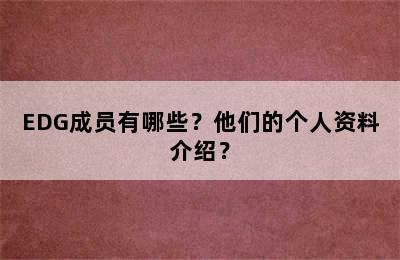 EDG成员有哪些？他们的个人资料介绍？